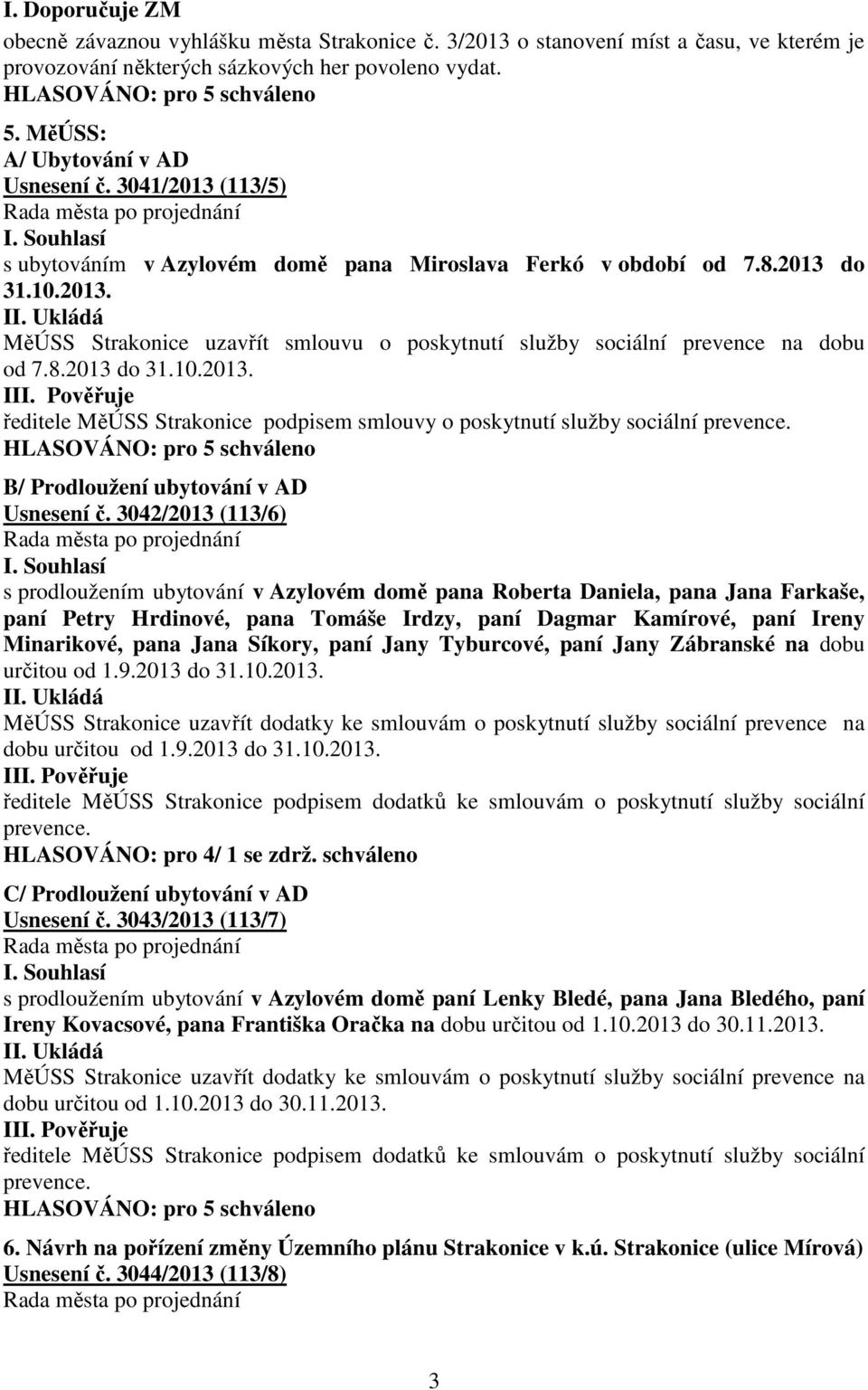 I. Doporučuje ZM
obecně závaznou vyhlášku města Strakonice č. 3/2013 o stanovení míst a času, ve kterém je provozování některých sázkových her povoleno vydat.
HLASOVÁNO: pro 5 schváleno

5. MěÚSS:
A/ Ubytování v AD
Usnesení č. 3041/2013 (113/5)
Rada města po projednání
I. Souhlasí
s ubytováním v Azylovém domě pana Miroslava Ferkó v období od 7.8.2013 do 31.10.2013.
II. Ukládá
MěÚSS Strakonice uzavřít smlouvu o poskytnutí služby sociální prevence na dobu od 7.8.2013 do 31.10.2013.
III. Pověřuje
ředitele MěÚSS Strakonice podpisem smlouvy o poskytnutí služby sociální prevence.
HLASOVÁNO: pro 5 schváleno

B/ Prodloužení ubytování v AD
Usnesení č. 3042/2013 (113/6)
Rada města po projednání
I. Souhlasí
s prodloužením ubytování v Azylovém domě pana Roberta Daniela, pana Jana Farkaše, paní Petry Hrdinové, pana Tomáše Irdzy, paní Dagmar Kamírové, paní Ireny Minarikové, pana Jana Síkory, paní Jany Tyburcové, paní Jany Zábranské na dobu určitou od 1.9.2013 do 31.10.2013.
II. Ukládá
MěÚSS Strakonice uzavřít dodatky ke smlouvám o poskytnutí služby sociální prevence na dobu určitou od 1.9.2013 do 31.10.2013.
III. Pověřuje
ředitele MěÚSS Strakonice podpisem dodatků ke smlouvám o poskytnutí služby sociální prevence.
HLASOVÁNO: pro 4/ 1 se zdrž. schváleno

C/ Prodloužení ubytování v AD
Usnesení č. 3043/2013 (113/7)
Rada města po projednání
I. Souhlasí
s prodloužením ubytování v Azylovém domě paní Lenky Bledé, pana Jana Bledého, paní Ireny Kovacsové, pana Františka Oračka na dobu určitou od 1.10.2013 do 30.11.2013.
II. Ukládá
MěÚSS Strakonice uzavřít dodatky ke smlouvám o poskytnutí služby sociální prevence na dobu určitou od 1.10.2013 do 30.11.2013.
III. Pověřuje
ředitele MěÚSS Strakonice podpisem dodatků ke smlouvám o poskytnutí služby sociální prevence.
HLASOVÁNO: pro 5 schváleno

6. Návrh na pořízení změny Územního plánu Strakonice v k.ú. Strakonice (ulice Mírová)
Usnesení č. 3044/2013 (113/8)
Rada města po projednání

3